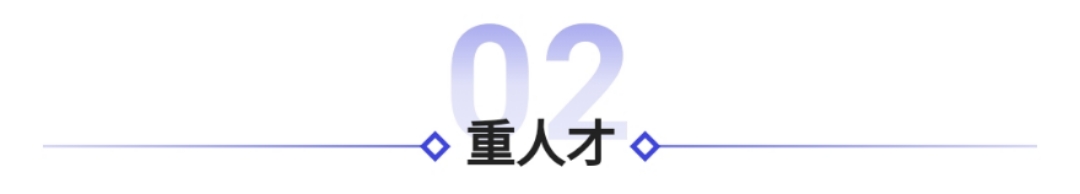 02
重人才